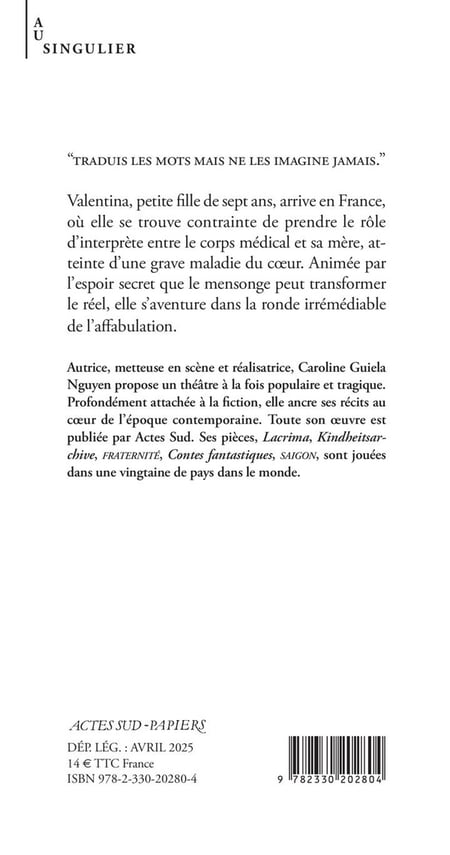 A
U
SINGULIER

“TRADUIS LES MOTS MAIS NE LES IMAGINE JAMAIS.”

Valentina, petite fille de sept ans, arrive en France, où elle se trouve contrainte de prendre le rôle d’interprète entre le corps médical et sa mère, atteinte d’une grave maladie du cœur. Animée par l’espoir secret que le mensonge peut transformer le réel, elle s’aventure dans la ronde irrémédiable de l’affabulation.

Autrice, metteuse en scène et réalisatrice, Caroline Guiela Nguyen propose un théâtre à la fois populaire et tragique. Profondément attachée à la fiction, elle ancre ses récits au cœur de l’époque contemporaine. Toute son œuvre est publiée par Actes Sud. Ses pièces, Lacrima, Kindheitsarchive, FRATERNITÉ, Contes fantastiques, SAIGON, sont jouées dans une vingtaine de pays dans le monde.

ACTES SUD-PAPIERS

DÉP. LÉG. : AVRIL 2025
14 € TTC France
ISBN 978-2-330-20280-4

9 782330 202804